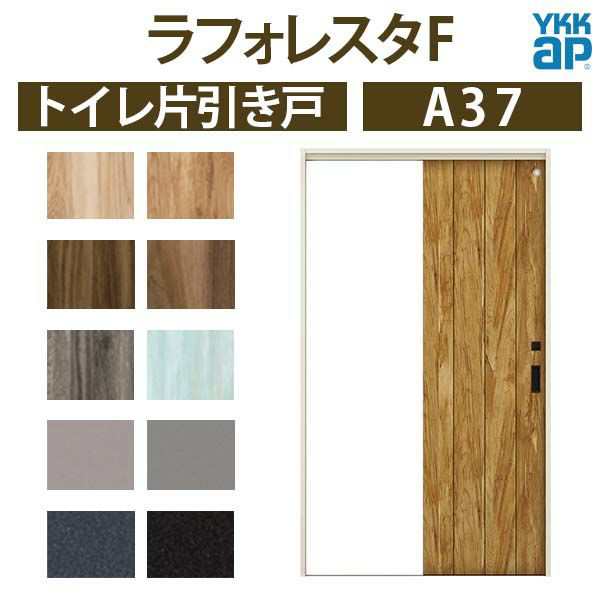 ラフォレスタF
YKK ap
トイレ片引き戸
A37